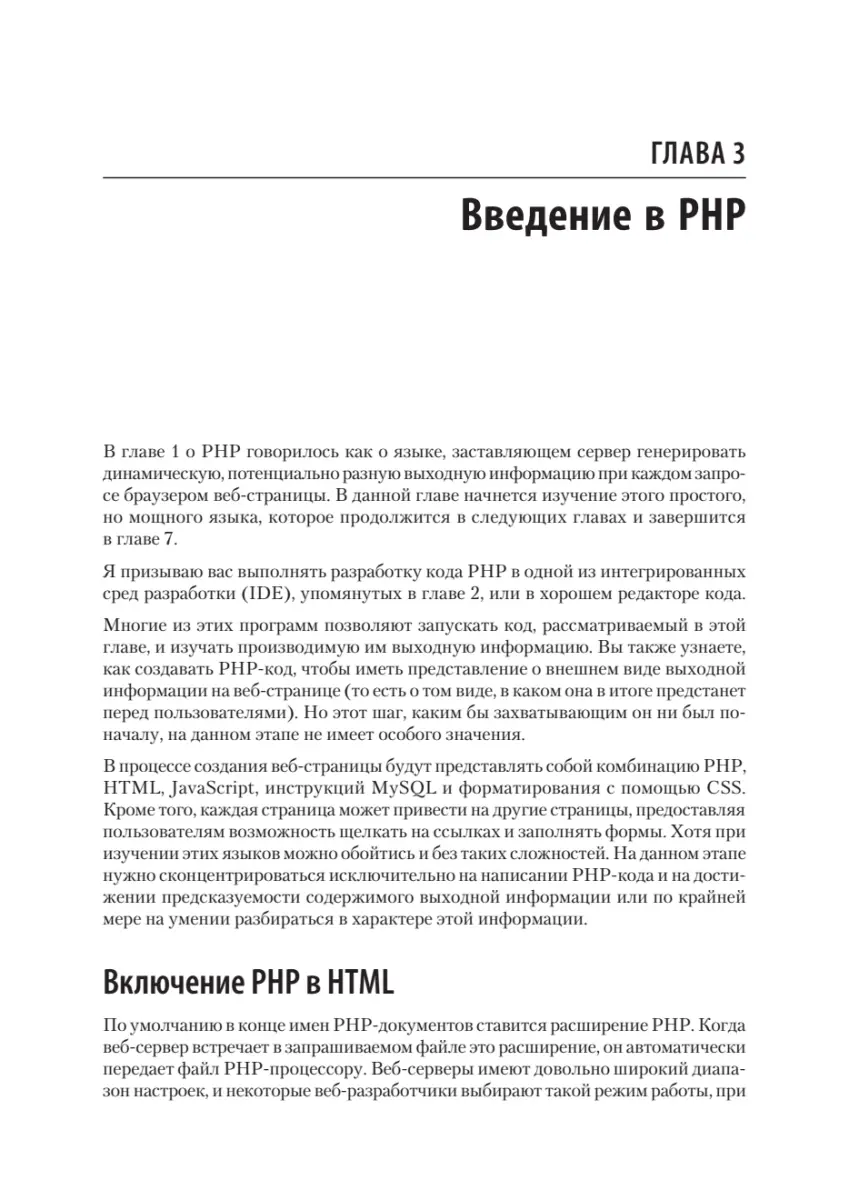 ГЛАВА 3

Введение в PHP

В главе 1 о PHP говорилось как о языке, заставляющем сервер генерировать динамическую, потенциально разную выходную информацию при каждом запросе браузером веб-страницы. В данной главе начнется изучение этого простого, но мощного языка, которое продолжится в следующих главах и завершится в главе 7.

Я призываю вас выполнять разработку кода PHP в одной из интегрированных сред разработки (IDE), упомянутых в главе 2, или в хорошем редакторе кода.

Многие из этих программ позволяют запускать код, рассматриваемый в этой главе, и изучать производимую им выходную информацию. Вы также узнаете, как создавать PHP-код, чтобы иметь представление о внешнем виде выходной информации на веб-странице (то есть о том виде, в каком она в итоге предстанет перед пользователями). Но этот шаг, каким бы захватывающим он ни был поначалу, на данном этапе не имеет особого значения.

В процессе создания веб-страницы будут представлять собой комбинацию PHP, HTML, JavaScript, инструкций MySQL и форматирования с помощью CSS. Кроме того, каждая страница может привести на другие страницы, предоставляя пользователям возможность щелкать на ссылках и заполнять формы. Хотя при изучении этих языков можно обойтись и без таких сложностей. На данном этапе нужно сконцентрироваться исключительно на написании PHP-кода и на достижении предсказуемости содержимого выходной информации или по крайней мере на умении разбираться в характере этой информации.

Включение PHP в HTML

По умолчанию в конце имен PHP-документов ставится расширение PHP. Когда веб-сервер встречает в запрашиваемом файле это расширение, он автоматически передает файл PHP-процессору. Веб-серверы имеют довольно широкий диапазон настроек, и некоторые веб-разработчики выбирают такой режим работы, при